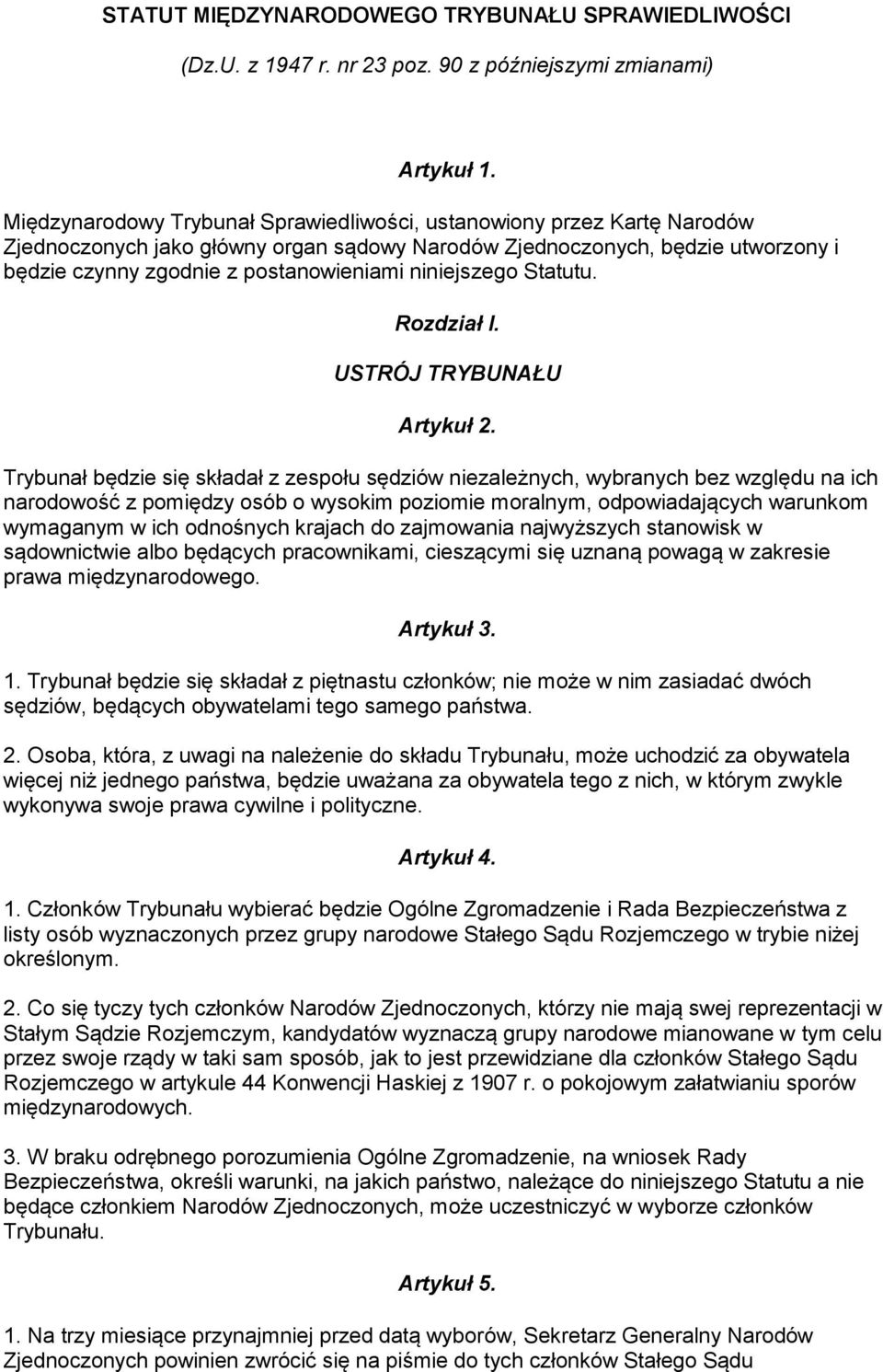 STATUT MIĘDZYNARODOWEGO TRYBUNAŁU SPRAWIEDLIWOŚCI

(Dz.U. z 1947 r. nr 23 poz. 90 z późniejszymi zmianami)

Artykuł 1.

Międzynarodowy Trybunał Sprawiedliwości, ustanowiony przez Kartę Narodów Zjednoczonych jako główny organ sądowy Narodów Zjednoczonych, będzie utworzony i będzie czynny zgodnie z postanowieniami niniejszego Statutu.

Rozdział I.

USTRÓJ TRYBUNAŁU

Artykuł 2.

Trybunał będzie się składał z zespołu sędziów niezależnych, wybranych bez względu na ich narodowość z pomiędzy osób o wysokim poziomie moralnym, odpowiadających warunkom wymaganym w ich odnośnych krajach do zajmowania najwyższych stanowisk w sądownictwie albo będących pracownikami, cieszącymi się uznaną powagą w zakresie prawa międzynarodowego.

Artykuł 3.

1. Trybunał będzie się składał z piętnastu członków; nie może w nim zasiadać dwóch sędziów, będących obywatelami tego samego państwa.

2. Osoba, która, z uwagi na należenie do składu Trybunału, może uchodzić za obywatela więcej niż jednego państwa, będzie uważana za obywatela tego z nich, w którym zwykle wykonywa swoje prawa cywilne i polityczne.

Artykuł 4.

1. Członków Trybunału wybierać będzie Ogólne Zgromadzenie i Rada Bezpieczeństwa z listy osób wyznaczonych przez grupy narodowe Stałego Sądu Rozjemczego w trybie niżej określonym.

2. Co się tyczy tych członków Narodów Zjednoczonych, którzy nie mają swej reprezentacji w Stałym Sądzie Rozjemczym, kandydatów wyznaczą grupy narodowe mianowane w tym celu przez swoje rządy w taki sam sposób, jak to jest przewidziane dla członków Stałego Sądu Rozjemczego w artykule 44 Konwencji Haskiej z 1907 r. o pokojowym załatwianiu sporów międzynarodowych.

3. W braku odrębnego porozumienia Ogólne Zgromadzenie, na wniosek Rady Bezpieczeństwa, określi warunki, na jakich państwo, należące do niniejszego Statutu a nie będące członkiem Narodów Zjednoczonych, może uczestniczyć w wyborze członków Trybunału.

Artykuł 5.

1. Na trzy miesiące przynajmniej przed datą wyborów, Sekretarz Generalny Narodów Zjednoczonych powinien zwrócić się na piśmie do tych członków Stałego Sądu